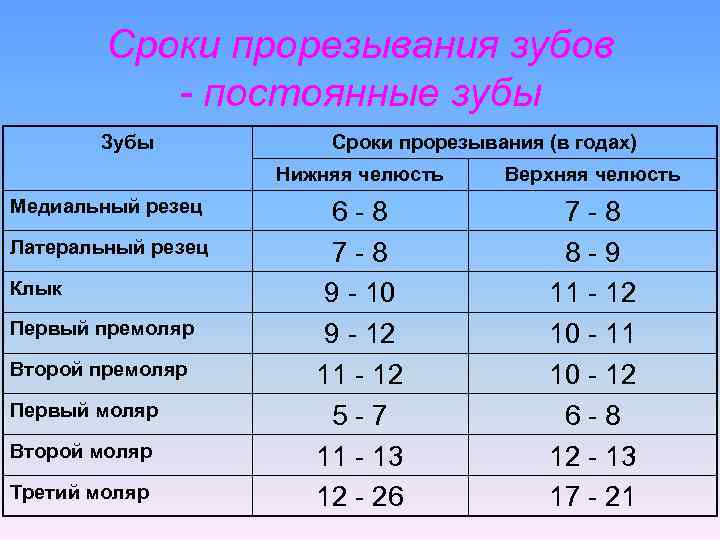 Сроки прорезывания зубов - постоянные зубы

| Зубы | Сроки прорезывания (в годах) | |
|---|---|---|
| | Нижняя челюсть | Верхняя челюсть |
| Медиальный резец | 6 - 8 | 7 - 8 |
| Латеральный резец | 7 - 8 | 8 - 9 |
| Клык | 9 - 10 | 11 - 12 |
| Первый премоляр | 9 - 12 | 10 - 11 |
| Второй премоляр | 11 - 12 | 10 - 12 |
| Первый моляр | 5 - 7 | 6 - 8 |
| Второй моляр | 11 - 13 | 12 - 13 |
| Третий моляр | 12 - 26 | 17 - 21 |